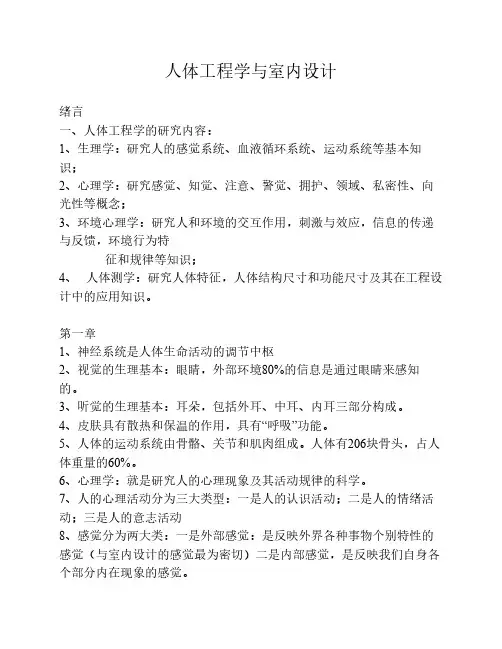 人体工程学与室内设计

绪言
一、人体工程学的研究内容：
1、生理学：研究人的感觉系统、血液循环系统、运动系统等基本知识；
2、心理学：研究感觉、知觉、注意、警觉、拥护、领域、私密性、向光性等概念；
3、环境心理学：研究人和环境的交互作用，刺激与效应，信息的传递与反馈，环境行为特
征和规律等知识；
4、 人体测学：研究人体特征，人体结构尺寸和功能尺寸及其在工程设计中的应用知识。

第一章
1、神经系统是人体生命活动的调节中枢
2、视觉的生理基本：眼睛，外部环境80%的信息是通过眼睛来感知的。
3、听觉的生理基本：耳朵，包括外耳、中耳、内耳三部分构成。
4、皮肤具有散热和保温的作用，具有“呼吸”功能。
5、人体的运动系统由骨骼、关节和肌肉组成。人体有206块骨头，占人体重量的60%。
6、心理学：就是研究人的心理现象及其活动规律的科学。
7、人的心理活动分为三大类型：一是人的认识活动；二是人的情绪活动；三是人的意志活动
8、感觉分为两大类：一是外部感觉：是反映外界各种事物个别特性的感觉（与室内设计的感觉最为密切）二是内部感觉，是反映我们自身各个部分内在现象的感觉。